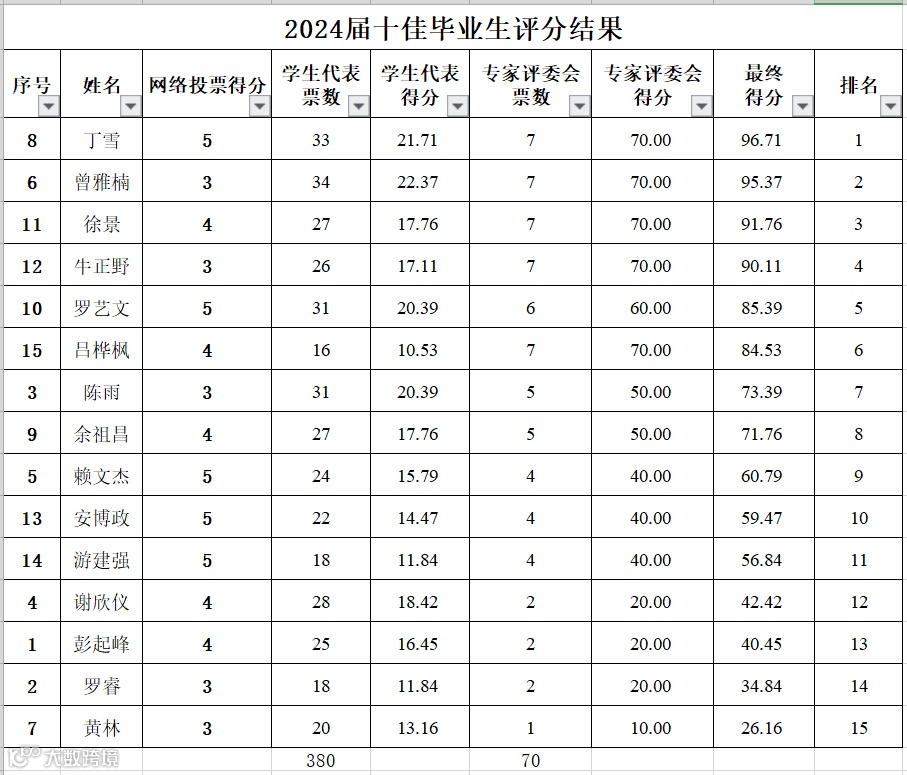 2024届十佳毕业生评分结果

| 序号 | 姓名 | 网络投票得分 | 学生代表票数 | 学生代表得分 | 专家评委会票数 | 专家评委会得分 | 最终得分 | 排名 |
|---|---|---|---|---|---|---|---|---|
| 8 | 丁雪 | 5 | 33 | 21.71 | 7 | 70.00 | 96.71 | 1 |
| 6 | 曾雅楠 | 3 | 34 | 22.37 | 7 | 70.00 | 95.37 | 2 |
| 11 | 徐景 | 4 | 27 | 17.76 | 7 | 70.00 | 91.76 | 3 |
| 12 | 牛正野 | 3 | 26 | 17.11 | 7 | 70.00 | 90.11 | 4 |
| 10 | 罗艺文 | 5 | 31 | 20.39 | 6 | 60.00 | 85.39 | 5 |
| 15 | 吕桦枫 | 4 | 16 | 10.53 | 7 | 70.00 | 84.53 | 6 |
| 3 | 陈雨 | 3 | 31 | 20.39 | 5 | 50.00 | 73.39 | 7 |
| 9 | 余祖昌 | 4 | 27 | 17.76 | 5 | 50.00 | 71.76 | 8 |
| 5 | 赖文杰 | 5 | 24 | 15.79 | 4 | 40.00 | 60.79 | 9 |
| 13 | 安博政 | 5 | 22 | 14.47 | 4 | 40.00 | 59.47 | 10 |
| 14 | 游建强 | 5 | 18 | 11.84 | 4 | 40.00 | 56.84 | 11 |
| 4 | 谢欣仪 | 4 | 28 | 18.42 | 2 | 20.00 | 42.42 | 12 |
| 1 | 彭起峰 | 4 | 25 | 16.45 | 2 | 20.00 | 40.45 | 13 |
| 2 | 罗睿 | 3 | 18 | 11.84 | 2 | 20.00 | 34.84 | 14 |
| 7 | 黄林 | 3 | 20 | 13.16 | 1 | 10.00 | 26.16 | 15 |
|  |  |  | 380 |  | 70 |  |  |  |

大数跨境